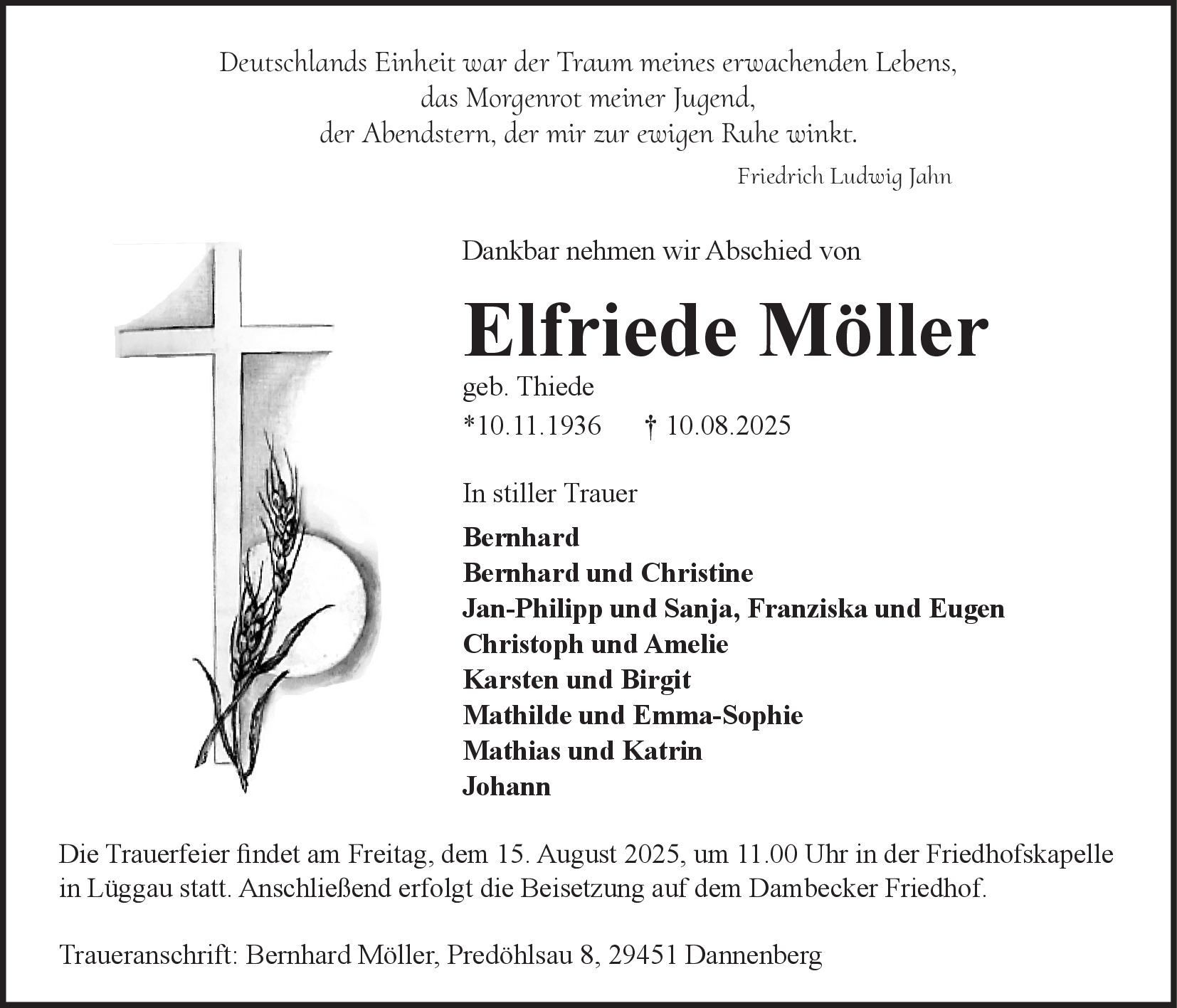 Deutschlands Einheit war der Traum meines erwachenden Lebens,
das Morgenrot meiner Jugend,
der Abendstern, der mir zur ewigen Ruhe winkt.

Friedrich Ludwig Jahn

Dankbar nehmen wir Abschied von

Elfriede Möller

geb. Thiede

*10.11.1936 † 10.08.2025

In stiller Trauer

Bernhard
Bernhard und Christine
Jan-Philipp und Sanja, Franziska und Eugen
Christoph und Amelie
Karsten und Birgit
Mathilde und Emma-Sophie
Mathias und Katrin
Johann

Die Trauerfeier findet am Freitag, dem 15. August 2025, um 11.00 Uhr in der Friedhofskapelle in Lüggau statt. Anschließend erfolgt die Beisetzung auf dem Dambecker Friedhof.

Traueranschrift: Bernhard Möller, Predöhlsau 8, 29451 Dannenberg